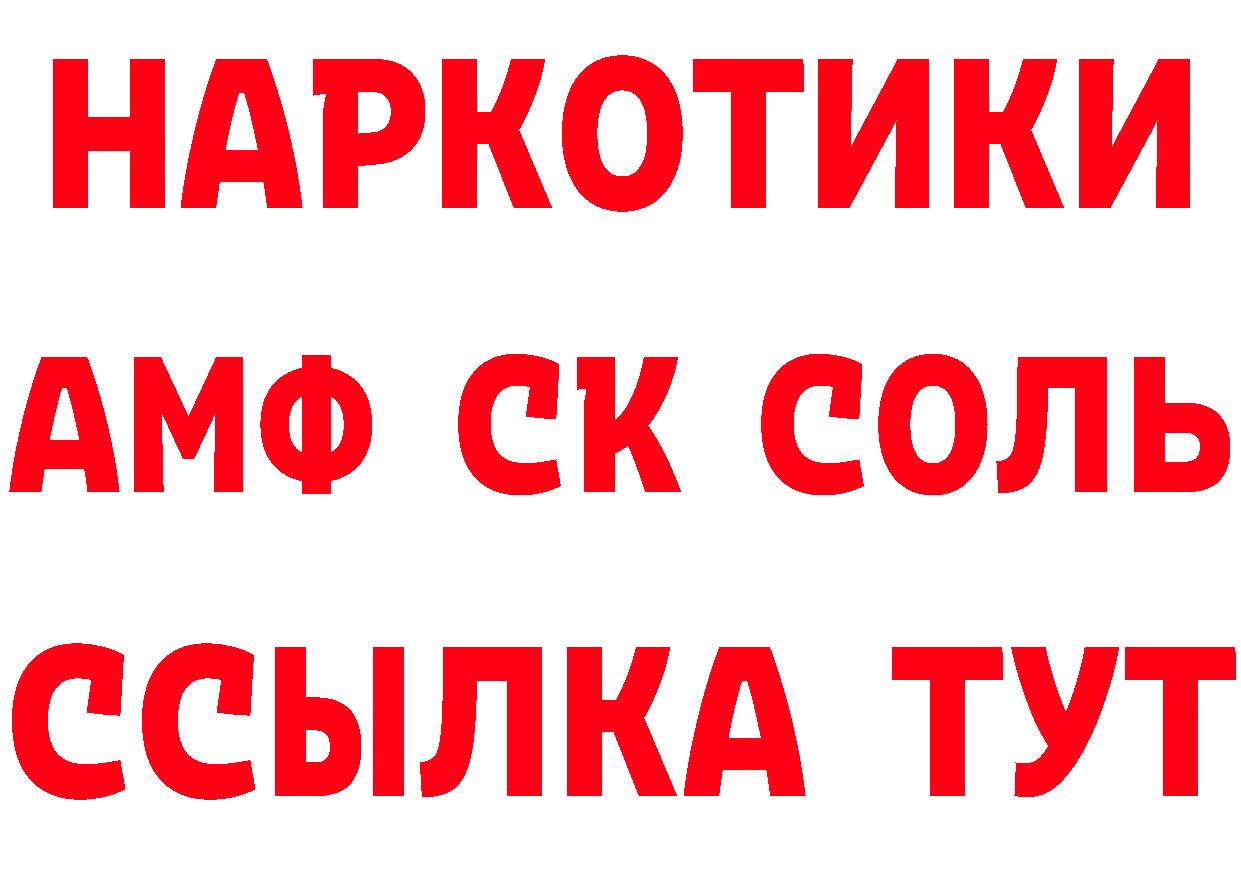 НАРКОТИКИ

АМФ СК СОЛЬ

ССЫЛКА ТУТ